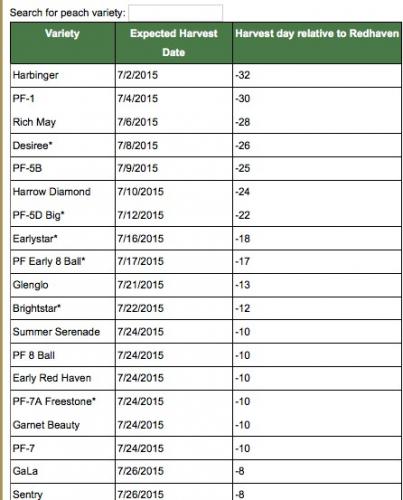 Search for peach variety:

| Variety | Expected Harvest Date | Harvest day relative to Redhaven |
|---|---|---|
| Harbinger | 7/2/2015 | -32 |
| PF-1 | 7/4/2015 | -30 |
| Rich May | 7/6/2015 | -28 |
| Desiree* | 7/8/2015 | -26 |
| PF-5B | 7/9/2015 | -25 |
| Harrow Diamond | 7/10/2015 | -24 |
| PF-5D Big* | 7/12/2015 | -22 |
| Earlystar* | 7/16/2015 | -18 |
| PF Early 8 Ball* | 7/17/2015 | -17 |
| Glenglo | 7/21/2015 | -13 |
| Brightstar* | 7/22/2015 | -12 |
| Summer Serenade | 7/24/2015 | -10 |
| PF 8 Ball | 7/24/2015 | -10 |
| Early Red Haven | 7/24/2015 | -10 |
| PF-7A Freestone* | 7/24/2015 | -10 |
| Garnet Beauty | 7/24/2015 | -10 |
| PF-7 | 7/24/2015 | -10 |
| GaLa | 7/26/2015 | -8 |
| Sentry | 7/26/2015 | -8 |